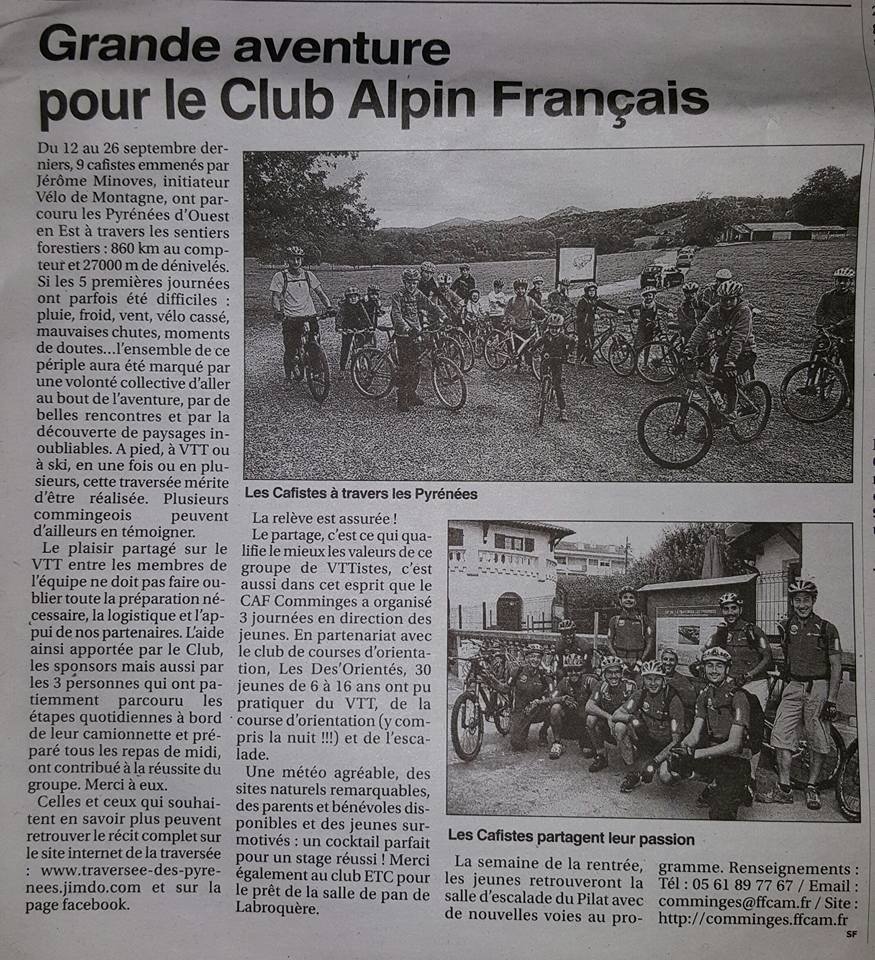 Grande aventure pour le Club Alpin Français

Du 12 au 26 septembre derniers, 9 cafistes emmenés par Jérôme Minoves, initiateur Vélo de Montagne, ont parcouru les Pyrénées d'Ouest en Est à travers les sentiers forestiers : 860 km au compteur et 27000 m de dénivelés. Si les 5 premières journées ont parfois été difficiles : pluie, froid, vent, vélo cassé, mauvaises chutes, moments de doutes...l'ensemble de ce périple aura été marqué par une volonté collective d'aller au bout de l'aventure, par de belles rencontres et par la découverte de paysages inoubliables. A pied, à VTT ou à ski, en une fois ou en plusieurs, cette traversée mérite d'être réalisée. Plusieurs commingeois peuvent d'ailleurs en témoigner.

Le plaisir partagé sur le VTT entre les membres de l'équipe ne doit pas faire oublier toute la préparation nécessaire, la logistique et l'appui de nos partenaires. L'aide ainsi apportée par le Club, les sponsors mais aussi par les 3 personnes qui ont patiemment parcouru les étapes quotidiennes à bord de leur camionnette et préparé tous les repas de midi, ont contribué à la réussite du groupe. Merci à eux.

Celles et ceux qui souhaitent en savoir plus peuvent retrouver le récit complet sur le site internet de la traversée : www.traversee-des-pyrenees.jimdo.com et sur la page facebook.

Les Cafistes à travers les Pyrénées

La relève est assurée !

Le partage, c'est ce qui qualifie le mieux les valeurs de ce groupe de VTTistes, c'est aussi dans cet esprit que le CAF Comminges a organisé 3 journées en direction des jeunes. En partenariat avec le club de courses d'orientation, Les Des'Orientés, 30 jeunes de 6 à 16 ans ont pu pratiquer du VTT, de la course d'orientation (y compris la nuit !!!) et de l'escalade.

Une météo agréable, des sites naturels remarquables, des parents et bénévoles disponibles et des jeunes surmotivés : un cocktail parfait pour un stage réussi ! Merci également au club ETC pour le prêt de la salle de pan de Labroquère.

Les Cafistes partagent leur passion

La semaine de la rentrée, les jeunes retrouveront la salle d'escalade du Pilat avec de nouvelles voies au programme. Renseignements : Tél : 05 61 89 77 67 / Email : comminges@ffcam.fr / Site : http://comminges.ffcam.fr

SF